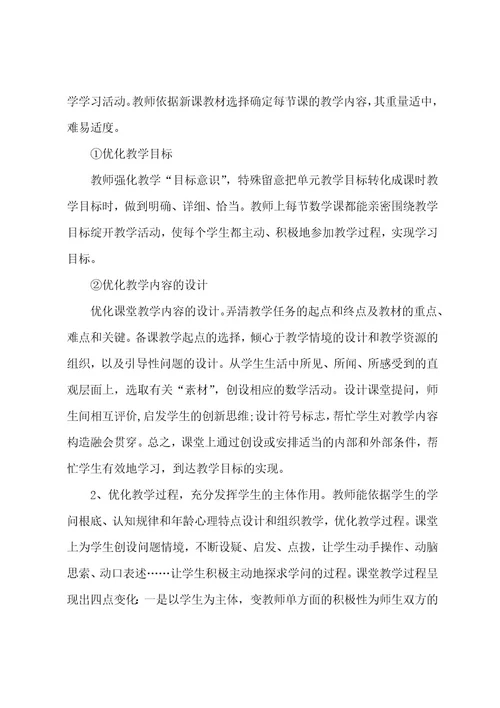 学学习活动。教师依据新课教材选择确定每节课的教学内容，其重量适中，难易适度。

①优化教学目标

教师强化教学“目标意识”，特殊留意把单元教学目标转化成课时教学目标时，做到明确、详细、恰当。教师上每节数学课都能亲密围绕教学目标绽开教学活动，使每个学生都主动、积极地参加教学过程，实现学习目标。

②优化教学内容的设计

优化课堂教学内容的设计。弄清教学任务的起点和终点及教材的重点、难点和关键。备课教学起点的选择，倾心于教学情境的设计和教学资源的组织，以及引导性问题的设计。从学生生活中所见、所闻、所感受到的直观层面上，选取有关“素材”，创设相应的数学活动。设计课堂提问，师生间相互评价，启发学生的创新思维；设计符号标志，帮忙学生对教学内容构造融会贯穿。总之，课堂上通过创设或安排适当的内部和外部条件，帮忙学生有效地学习，到达教学目标的实现。

2、优化教学过程，充分发挥学生的主体作用。教师能依据学生的学问根底、认知规律和年龄心理特点设计和组织教学，优化教学过程。课堂上为学生创设问题情境，不断设疑、启发、点拨，让学生动手操作、动脑思索、动口表述……让学生积极主动地探求学问的过程。课堂教学过程呈现出四点变化：一是以学生为主体，变教师单方面的积极性为师生双方的